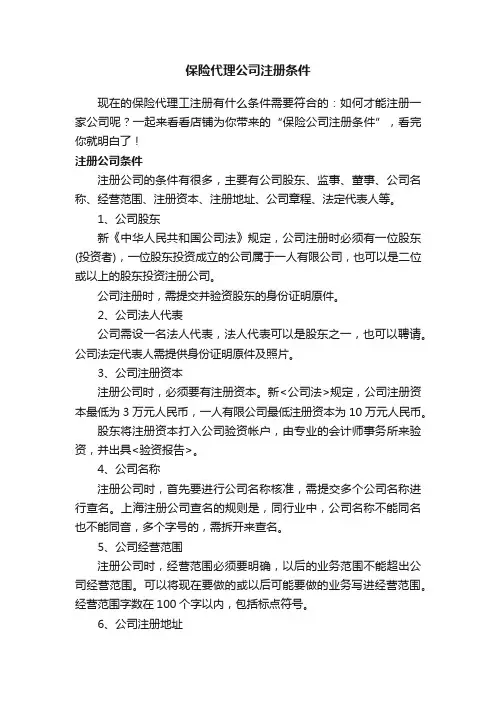 保险代理公司注册条件

现在的保险代理工注册有什么条件需要符合的：如何才能注册一家公司呢？一起来看看店铺为你带来的“保险公司注册条件”，看完你就明白了！

注册公司条件

注册公司的条件有很多，主要有公司股东、监事、董事、公司名称、经营范围、注册资本、注册地址、公司章程、法定代表人等。

1、公司股东

新《中华人民共和国公司法》规定，公司注册时必须有一位股东(投资者)，一位股东投资成立的公司属于一人有限公司，也可以是二位或以上的股东投资注册公司。

公司注册时，需提交并验资股东的身份证明原件。

2、公司法人代表

公司需设一名法人代表，法人代表可以是股东之一，也可以聘请。公司法定代表人需提供身份证明原件及照片。

3、公司注册资本

注册公司时，必须要有注册资本。新<公司法>规定，公司注册资本最低为 3 万元人民币，一人有限公司最低注册资本为 10 万元人民币。

股东将注册资本打入公司验资帐户，由专业的会计师事务所来验资，并出具<验资报告>。

4、公司名称

注册公司时，首先要进行公司名称核准，需提交多个公司名称进行查名。上海注册公司查名的规则是，同行业中，公司名称不能同名也不能同音，多个字号的，需拆开来查名。

5、公司经营范围

注册公司时，经营范围必须要明确，以后的业务范围不能超出公司经营范围。可以将现在要做的或以后可能要做的业务写进经营范围。经营范围字数在 100 个字以内，包括标点符号。

6、公司注册地址